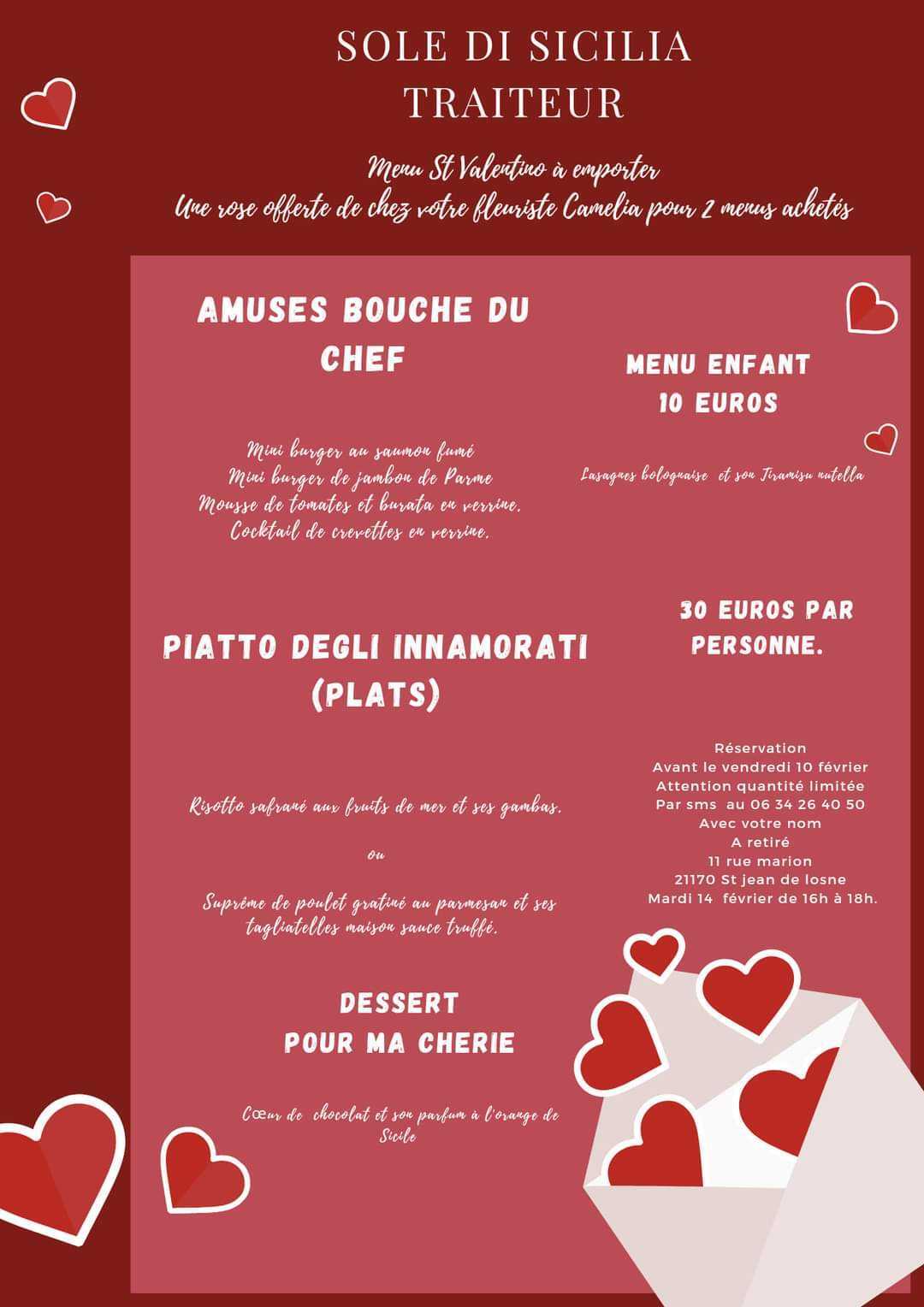 SOLE DI SICILIA
TRAITEUR

Menu St Valentino à emporter
Une rose offerte de chez votre fleuriste Camelia pour 2 menus achetés

AMUSES BOUCHE DU CHEF

Mini burger au saumon fumé
Mini burger de jambon de Parme
Mousse de tomates et burata en verrine.
Cocktail de crevettes en verrine.

PIATTO DEGLI INNAMORATI (PLATS)

Risotto safrané aux fruits de mer et ses gambas.

ou

Suprême de poulet gratiné au parmesan et ses tagliatelles maison sauce truffé.

DESSERT
POUR MA CHERIE

Cœur de chocolat et son parfum à l'orange de Sicile

MENU ENFANT
10 EUROS

Lasagnes bolognaise et son Tiramisu nutella

30 EUROS PAR PERSONNE.

Réservation
Avant le vendredi 10 février
Attention quantité limitée
Par sms au 06 34 26 40 50
Avec votre nom
A retiré
11 rue marion
21170 St jean de losne
Mardi 14 février de 16h à 18h.